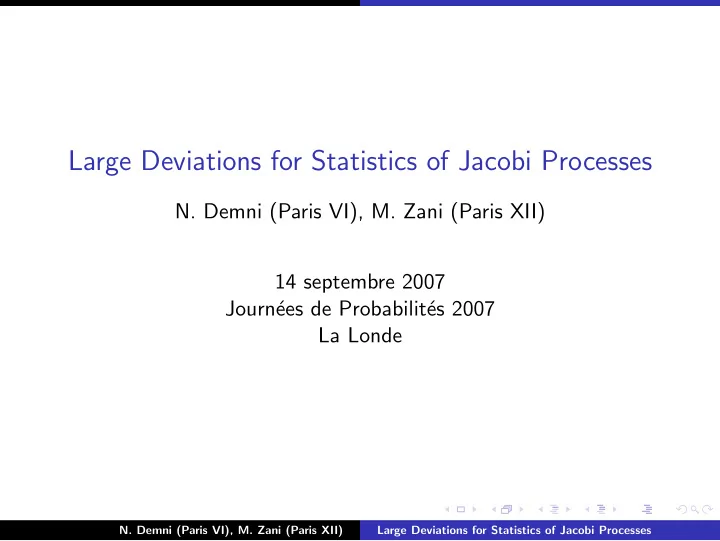 Large Deviations for Statistics of Jacobi Processes

N. Demni (Paris VI), M. Zani (Paris XII)

14 septembre 2007
Journées de Probabilités 2007
La Londe

N. Demni (Paris VI), M. Zani (Paris XII)	Large Deviations for Statistics of Jacobi Processes